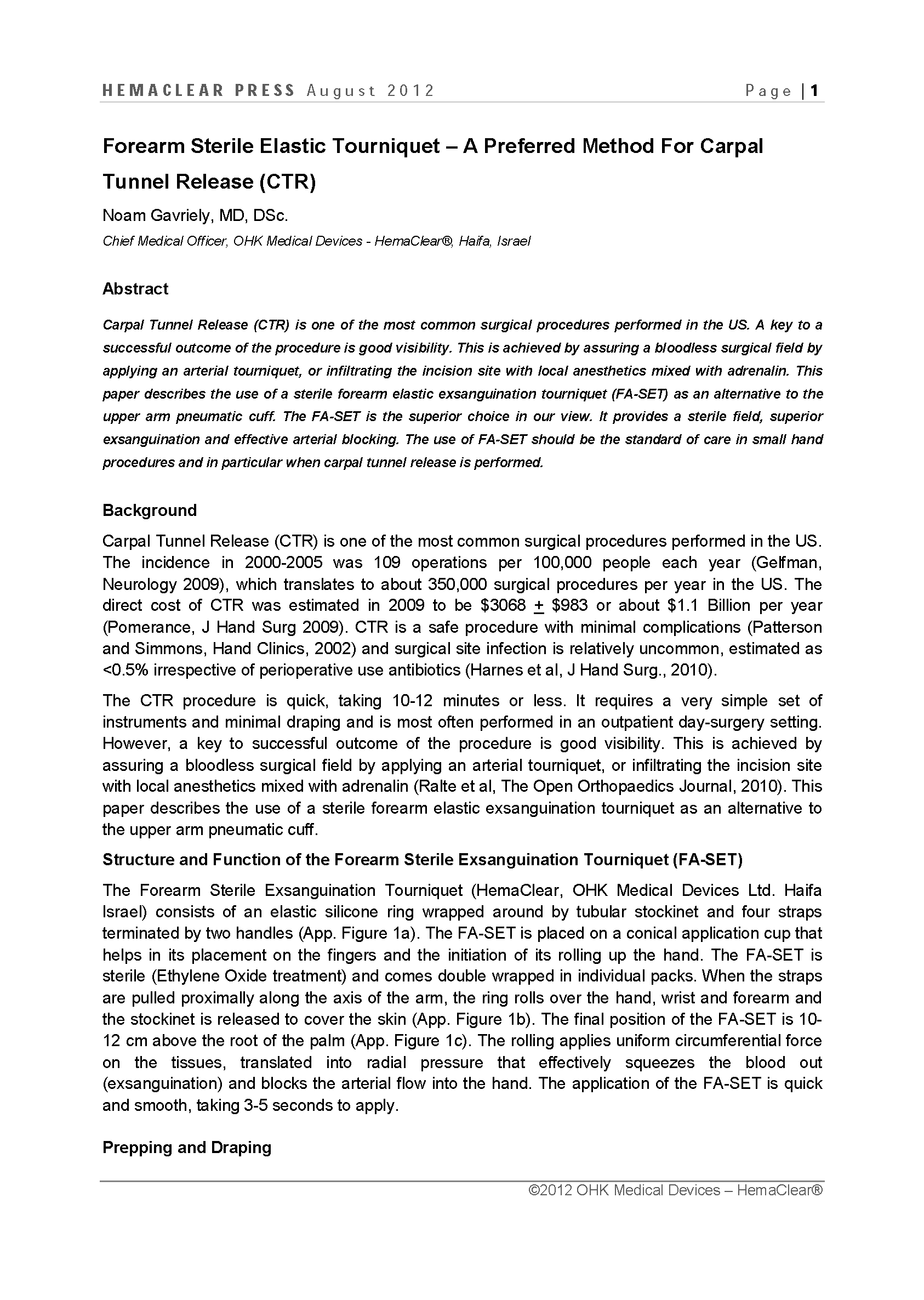 HEMACLEAR PRESS August 2012 Page | 1

Forearm Sterile Elastic Tourniquet – A Preferred Method For Carpal Tunnel Release (CTR)

Noam Gavriely, MD, DSc.

Chief Medical Officer, OHK Medical Devices - HemaClear®, Haifa, Israel

Abstract

Carpal Tunnel Release (CTR) is one of the most common surgical procedures performed in the US. A key to a successful outcome of the procedure is good visibility. This is achieved by assuring a bloodless surgical field by applying an arterial tourniquet, or infiltrating the incision site with local anesthetics mixed with adrenalin. This paper describes the use of a sterile forearm elastic exsanguination tourniquet (FA-SET) as an alternative to the upper arm pneumatic cuff. The FA-SET is the superior choice in our view. It provides a sterile field, superior exsanguination and effective arterial blocking. The use of FA-SET should be the standard of care in small hand procedures and in particular when carpal tunnel release is performed.

Background

Carpal Tunnel Release (CTR) is one of the most common surgical procedures performed in the US. The incidence in 2000-2005 was 109 operations per 100,000 people each year (Gelfman, Neurology 2009), which translates to about 350,000 surgical procedures per year in the US. The direct cost of CTR was estimated in 2009 to be \$3068 $\pm$ \$983 or about \$1.1 Billion per year (Pomerance, J Hand Surg 2009). CTR is a safe procedure with minimal complications (Patterson and Simmons, Hand Clinics, 2002) and surgical site infection is relatively uncommon, estimated as <0.5% irrespective of perioperative use antibiotics (Harnes et al, J Hand Surg., 2010).

The CTR procedure is quick, taking 10-12 minutes or less. It requires a very simple set of instruments and minimal draping and is most often performed in an outpatient day-surgery setting. However, a key to successful outcome of the procedure is good visibility. This is achieved by assuring a bloodless surgical field by applying an arterial tourniquet, or infiltrating the incision site with local anesthetics mixed with adrenalin (Ralte et al, The Open Orthopaedics Journal, 2010). This paper describes the use of a sterile forearm elastic exsanguination tourniquet as an alternative to the upper arm pneumatic cuff.

Structure and Function of the Forearm Sterile Exsanguination Tourniquet (FA-SET)

The Forearm Sterile Exsanguination Tourniquet (HemaClear, OHK Medical Devices Ltd. Haifa Israel) consists of an elastic silicone ring wrapped around by tubular stockinet and four straps terminated by two handles (App. Figure 1a). The FA-SET is placed on a conical application cup that helps in its placement on the fingers and the initiation of its rolling up the hand. The FA-SET is sterile (Ethylene Oxide treatment) and comes double wrapped in individual packs. When the straps are pulled proximally along the axis of the arm, the ring rolls over the hand, wrist and forearm and the stockinet is released to cover the skin (App. Figure 1b). The final position of the FA-SET is 10-12 cm above the root of the palm (App. Figure 1c). The rolling applies uniform circumferential force on the tissues, translated into radial pressure that effectively squeezes the blood out (exsanguination) and blocks the arterial flow into the hand. The application of the FA-SET is quick and smooth, taking 3-5 seconds to apply.

Prepping and Draping

©2012 OHK Medical Devices – HemaClear®